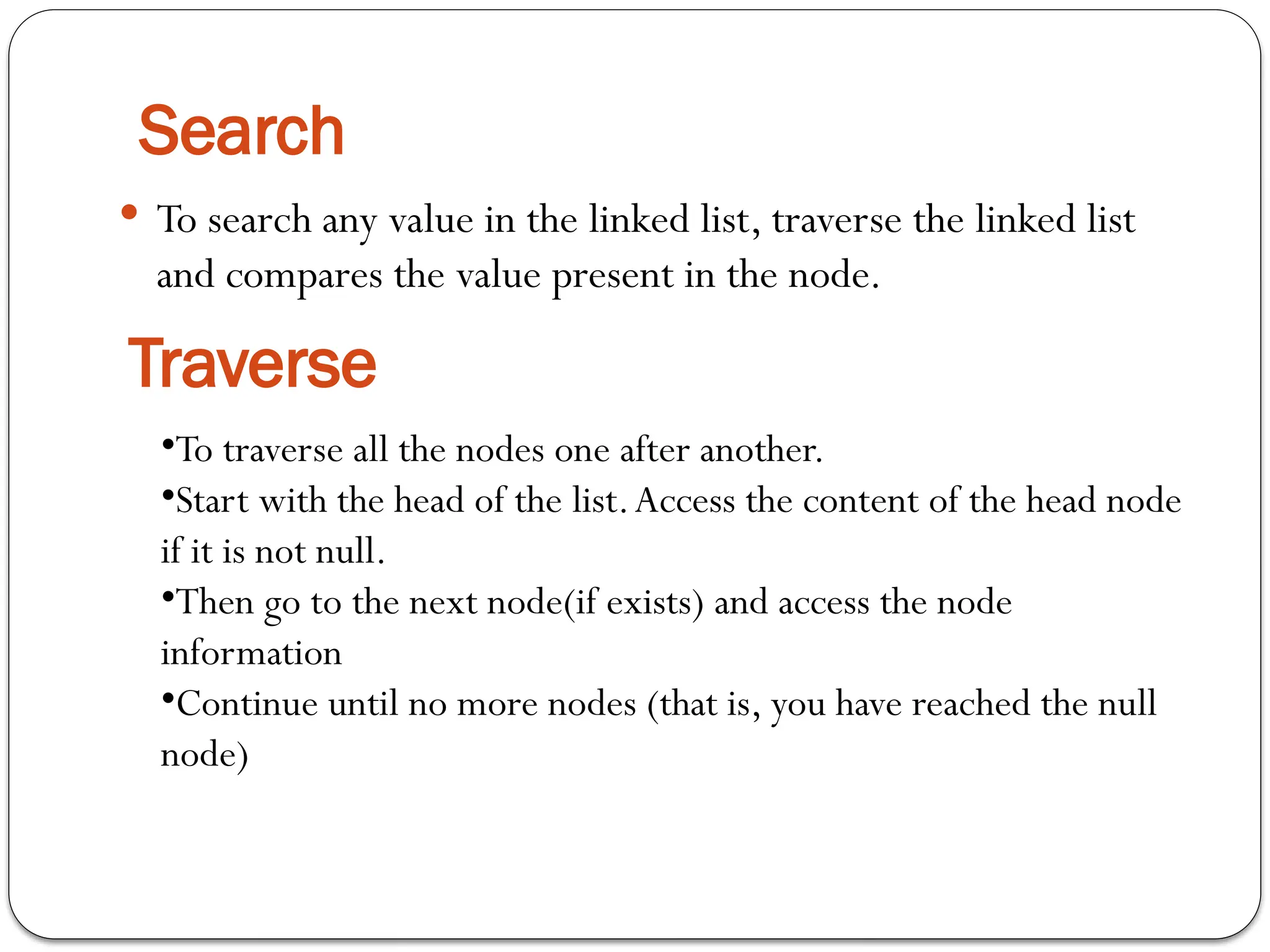 Search

• To search any value in the linked list, traverse the linked list and compares the value present in the node.

Traverse

•To traverse all the nodes one after another.
•Start with the head of the list. Access the content of the head node if it is not null.
•Then go to the next node(if exists) and access the node information
•Continue until no more nodes (that is, you have reached the null node)